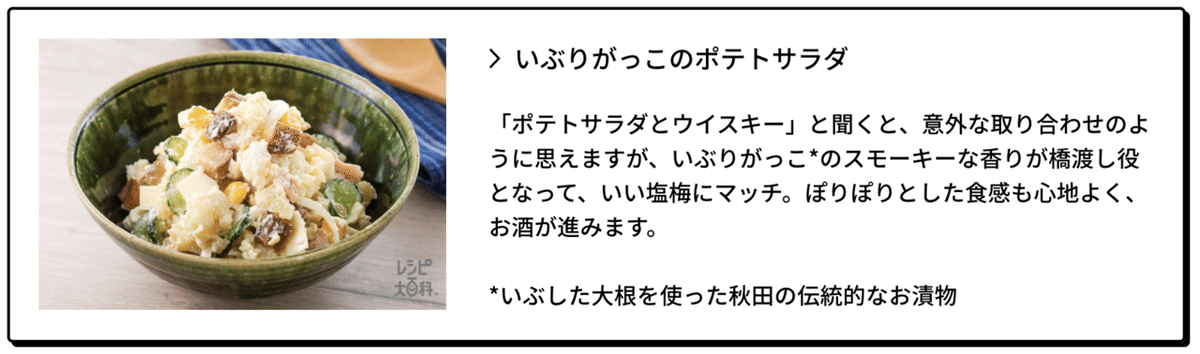 レシピ大百科

> いぶりがっこのポテトサラダ

「ポテトサラダとウイスキー」と聞くと、意外な取り合わせのように思えますが、いぶりがっこ*のスモーキーな香りが橋渡し役となって、いい塩梅にマッチ。ぽりぽりとした食感も心地よく、お酒が進みます。

*いぶした大根を使った秋田の伝統的なお漬物